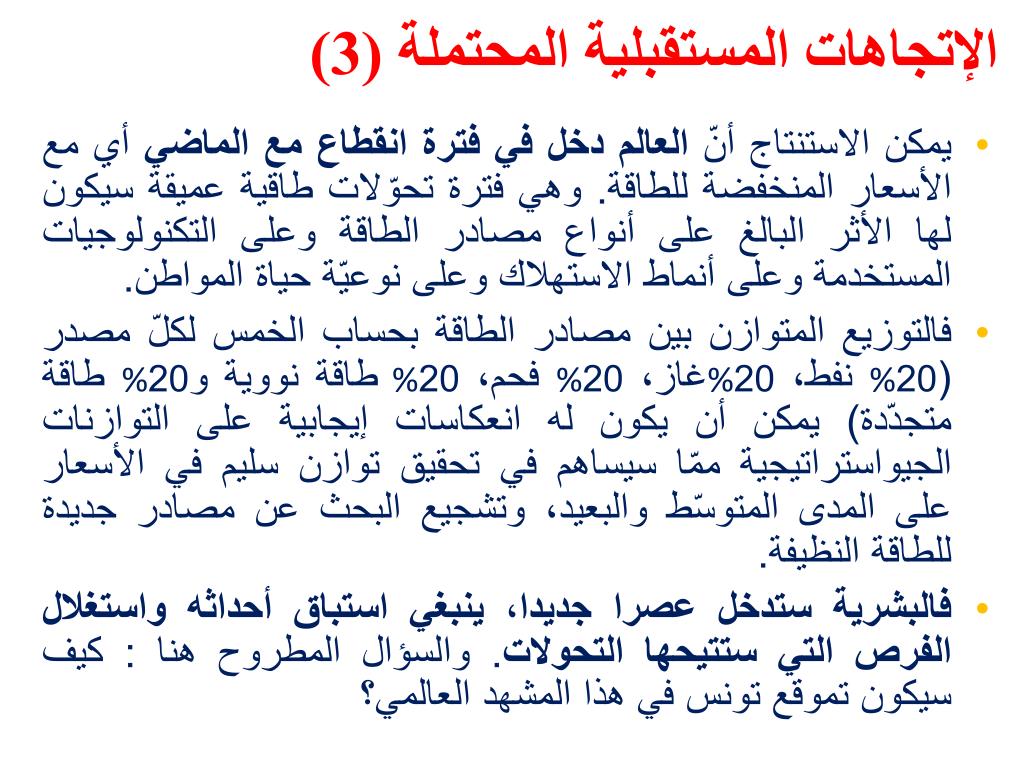 الإتجاهات المستقبلية المحتملة (3)

• يمكن الاستنتاج أنّ العالم دخل في فترة انقطاع مع الماضي أي مع الأسعار المنخفضة للطاقة. وهي فترة تحوّلات طاقية عميقة سيكون لها الأثر البالغ على أنواع مصادر الطاقة وعلى التكنولوجيات المستخدمة وعلى أنماط الاستهلاك وعلى نوعيّة حياة المواطن.

• فالتوزيع المتوازن بين مصادر الطاقة بحساب الخمس لكلّ مصدر (20% نفط، 20%غاز، 20% فحم، 20% طاقة نووية و20% طاقة متجدّدة) يمكن أن يكون له انعكاسات إيجابية على التوازنات الجيواستراتيجية ممّا سيساهم في تحقيق توازن سليم في الأسعار على المدى المتوسّط والبعيد، وتشجيع البحث عن مصادر جديدة للطاقة النظيفة.

• فالبشرية ستدخل عصرا جديدا، ينبغي استباق أحداثه واستغلال الفرص التي ستتيحها التحولات. والسؤال المطروح هنا : كيف سيكون تموقع تونس في هذا المشهد العالمي؟